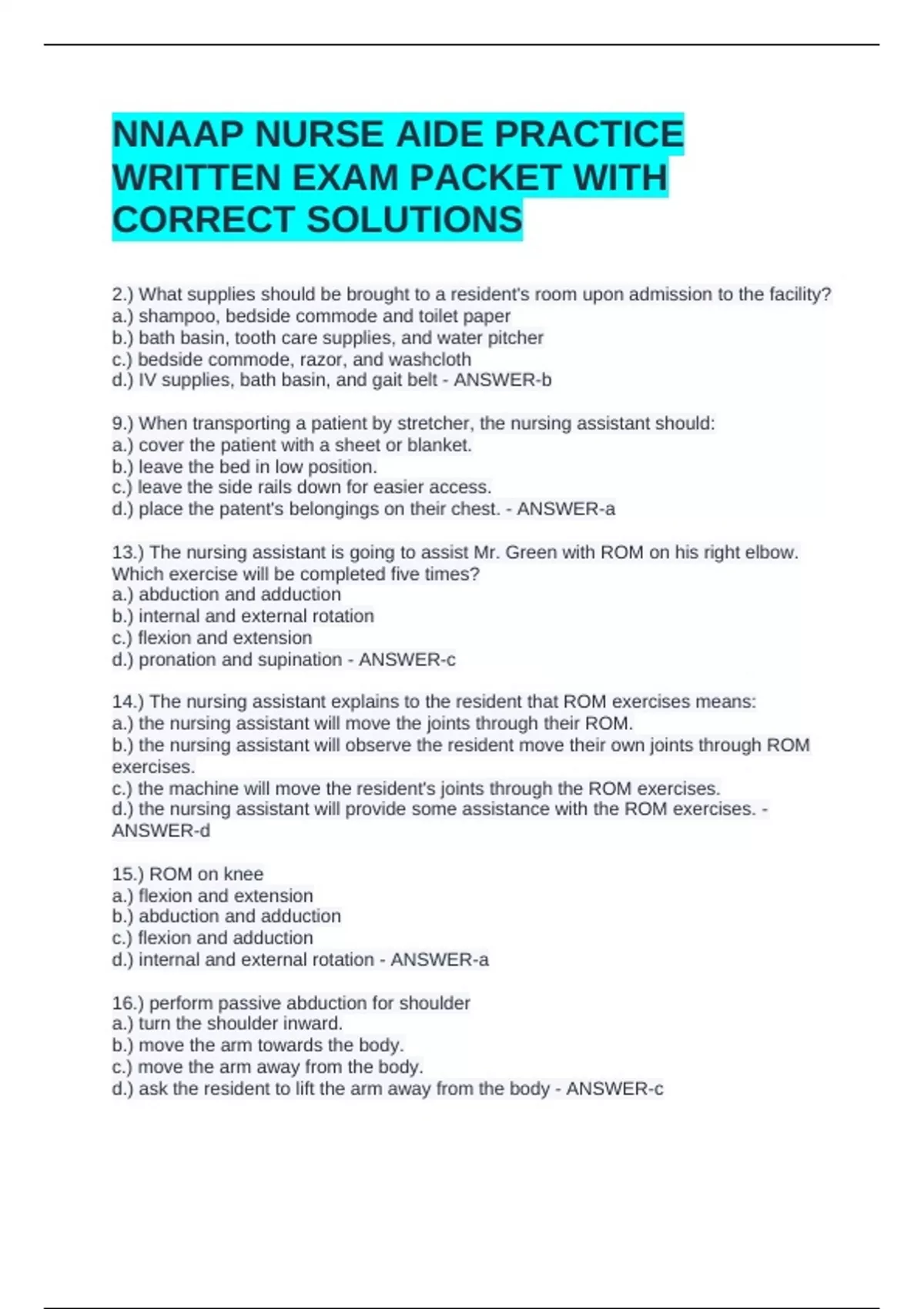 NNAAP NURSE AIDE PRACTICE WRITTEN EXAM PACKET WITH CORRECT SOLUTIONS

2.) What supplies should be brought to a resident's room upon admission to the facility?
a.) shampoo, bedside commode and toilet paper
b.) bath basin, tooth care supplies, and water pitcher
c.) bedside commode, razor, and washcloth
d.) IV supplies, bath basin, and gait belt - ANSWER-b

9.) When transporting a patient by stretcher, the nursing assistant should:
a.) cover the patient with a sheet or blanket.
b.) leave the bed in low position.
c.) leave the side rails down for easier access.
d.) place the patent's belongings on their chest. - ANSWER-a

13.) The nursing assistant is going to assist Mr. Green with ROM on his right elbow. Which exercise will be completed five times?
a.) abduction and adduction
b.) internal and external rotation
c.) flexion and extension
d.) pronation and supination - ANSWER-c

14.) The nursing assistant explains to the resident that ROM exercises means:
a.) the nursing assistant will move the joints through their ROM.
b.) the nursing assistant will observe the resident move their own joints through ROM exercises.
c.) the machine will move the resident's joints through the ROM exercises.
d.) the nursing assistant will provide some assistance with the ROM exercises. - ANSWER-d

15.) ROM on knee
a.) flexion and extension
b.) abduction and adduction
c.) flexion and adduction
d.) internal and external rotation - ANSWER-a

16.) perform passive abduction for shoulder
a.) turn the shoulder inward.
b.) move the arm towards the body.
c.) move the arm away from the body.
d.) ask the resident to lift the arm away from the body - ANSWER-c